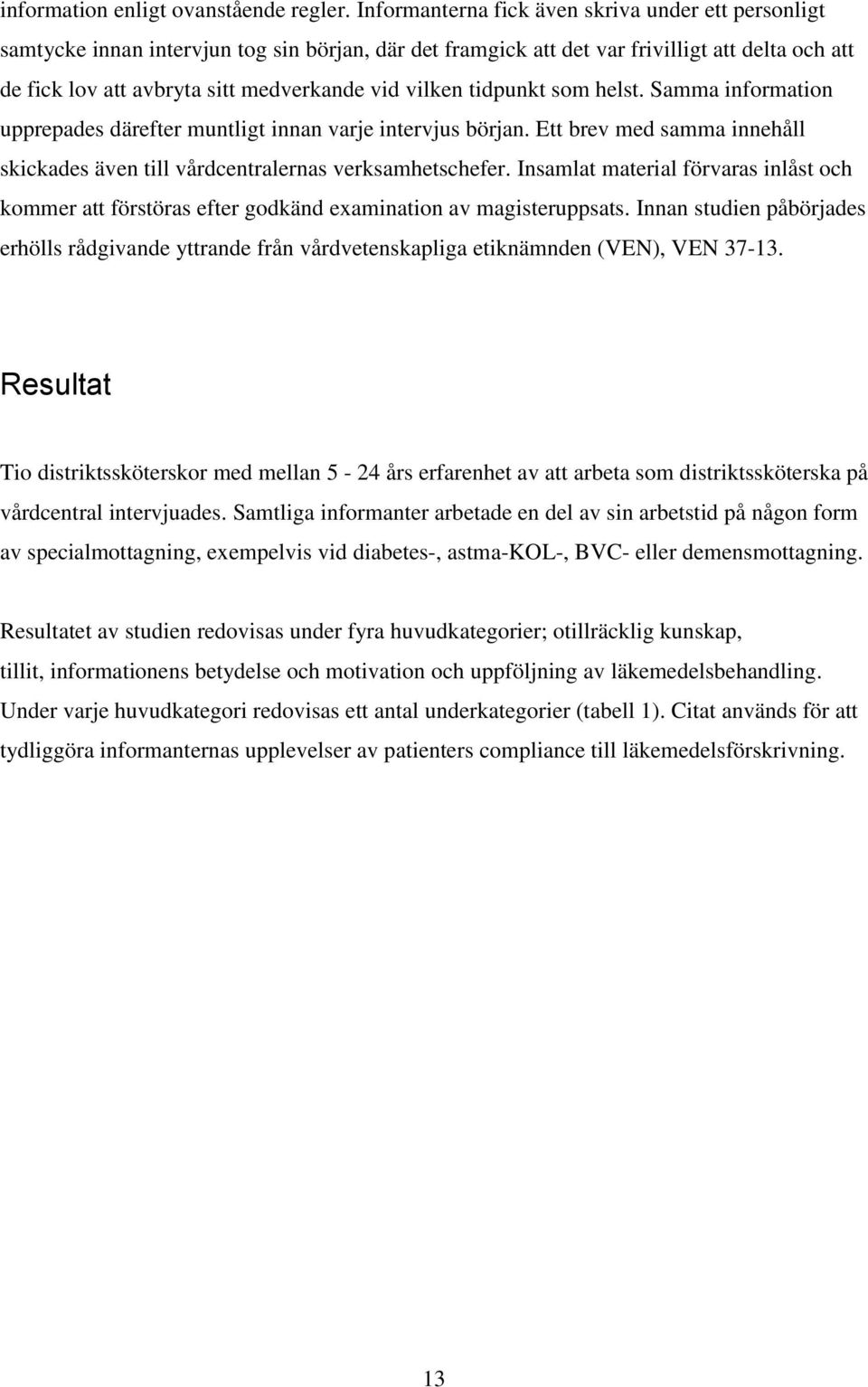 information enligt ovanstående regler. Informanterna fick även skriva under ett personligt samtycke innan intervjun tog sin början, där det framgick att det var frivilligt att delta och att de fick lov att avbryta sitt medverkande vid vilken tidpunkt som helst. Samma information upprepades därefter muntligt innan varje intervjus början. Ett brev med samma innehåll skickades även till vårdcentralernas verksamhetschefer. Insamlat material förvaras inlåst och kommer att förstöras efter godkänd examination av magisteruppsats. Innan studien påbörjades erhölls rådgivande yttrande från vårdvetenskapliga etiknämnden (VEN), VEN 37-13.

Resultat

Tio distriktssköterskor med mellan 5 - 24 års erfarenhet av att arbeta som distriktssköterska på vårdcentral intervjuades. Samtliga informanter arbetade en del av sin arbetstid på någon form av specialmottagning, exempelvis vid diabetes-, astma-KOL-, BVC- eller demensmottagning.

Resultatet av studien redovisas under fyra huvudkategorier; otillräcklig kunskap, tillit, informationens betydelse och motivation och uppföljning av läkemedelsbehandling. Under varje huvudkategori redovisas ett antal underkategorier (tabell 1). Citat används för att tydliggöra informanternas upplevelser av patienters compliance till läkemedelsförskrivning.

13